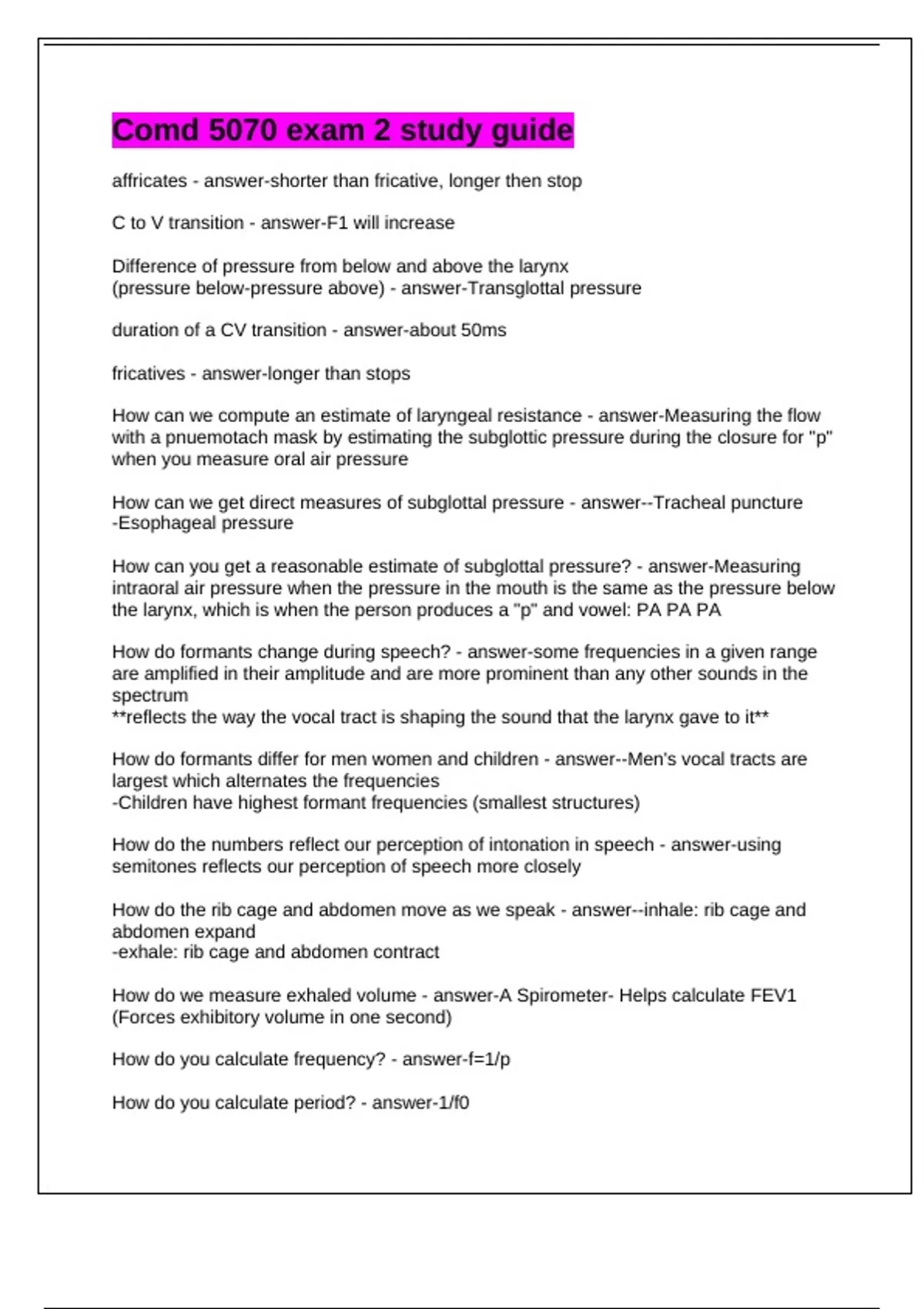 Comd 5070 exam 2 study guide

affricates - answer-shorter than fricative, longer then stop

C to V transition - answer-F1 will increase

Difference of pressure from below and above the larynx
(pressure below-pressure above) - answer-Transglottal pressure

duration of a CV transition - answer-about 50ms

fricatives - answer-longer than stops

How can we compute an estimate of laryngeal resistance - answer-Measuring the flow with a pnuemotach mask by estimating the subglottic pressure during the closure for "p" when you measure oral air pressure

How can we get direct measures of subglottal pressure - answer--Tracheal puncture
-Esophageal pressure

How can you get a reasonable estimate of subglottal pressure? - answer-Measuring intraoral air pressure when the pressure in the mouth is the same as the pressure below the larynx, which is when the person produces a "p" and vowel: PA PA PA

How do formants change during speech? - answer-some frequencies in a given range are amplified in their amplitude and are more prominent than any other sounds in the spectrum
**reflects the way the vocal tract is shaping the sound that the larynx gave to it**

How do formants differ for men women and children - answer--Men's vocal tracts are largest which alternates the frequencies
-Children have highest formant frequencies (smallest structures)

How do the numbers reflect our perception of intonation in speech - answer-using semitones reflects our perception of speech more closely

How do the rib cage and abdomen move as we speak - answer--inhale: rib cage and abdomen expand
-exhale: rib cage and abdomen contract

How do we measure exhaled volume - answer-A Spirometer- Helps calculate FEV1 (Forces exhibitory volume in one second)

How do you calculate frequency? - answer-f=1/p

How do you calculate period? - answer-1/f0